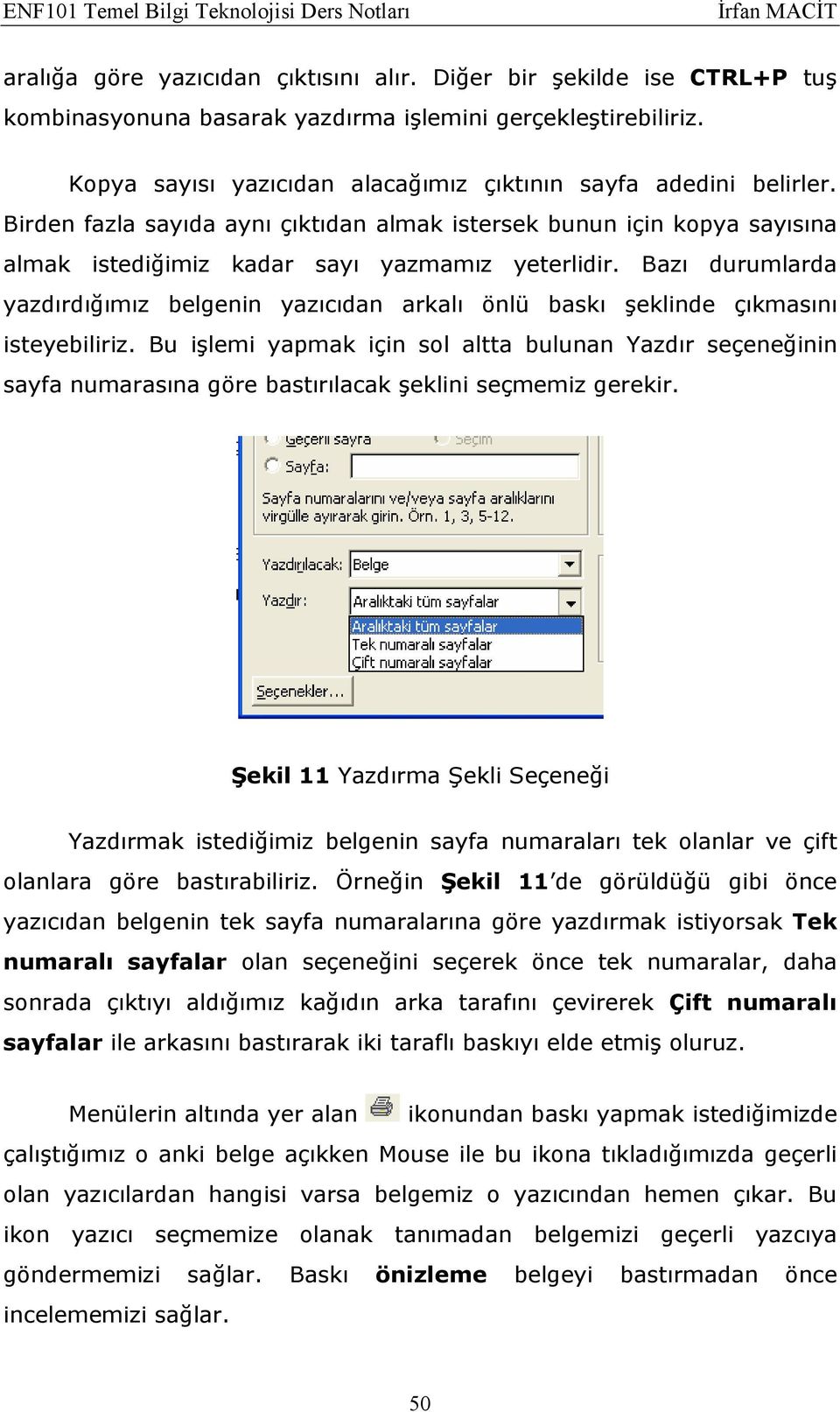 ENF101 Temel Bilgi Teknolojisi Ders Notları İrfan MACİT

aralığa göre yazıcıdan çıktısını alır. Diğer bir şekilde ise CTRL+P tuş kombinasyonuna basarak yazdırma işlemini gerçekleştirebiliriz.

Kopya sayısı yazıcıdan alacağımız çıktının sayfa adedini belirler. Birden fazla sayıda aynı çıktıdan almak istersek bunun için kopya sayısına almak istediğimiz kadar sayı yazmamız yeterlidir. Bazı durumlarda yazdırdığımız belgenin yazıcıdan arkalı önlü baskı şeklinde çıkmasını isteyebiliriz. Bu işlemi yapmak için sol altta bulunan Yazdır seçeneğinin sayfa numarasına göre bastırılacak şeklini seçmemiz gerekir.

Geçerli sayfa
Seçim
Sayfa:
Sayfa numaralarını ve/veya sayfa aralıklarını virgülle ayırarak girin. Örn. 1, 3, 5-12.
Yazdırılacak: Belge
Yazdır: Aralıktaki tüm sayfalar
Aralıktaki tüm sayfalar
Tek numaralı sayfalar
Çift numaralı sayfalar
Seçenekler...

Şekil 11 Yazdırma Şekli Seçeneği

Yazdırmak istediğimiz belgenin sayfa numaraları tek olanlar ve çift olanlara göre bastırabiliriz. Örneğin Şekil 11'de görüldüğü gibi önce yazıcıdan belgenin tek sayfa numaralarına göre yazdırmak istiyorsak Tek numaralı sayfalar olan seçeneğini seçerek önce tek numaralar, daha sonrada çıktıyı aldığımız kağıdın arka tarafını çevirerek Çift numaralı sayfalar ile arkasını bastırarak iki taraflı baskıyı elde etmiş oluruz.

Menülerin altında yer alan ikonundan baskı yapmak istediğimizde çalıştığımız o anki belge açıkken Mouse ile bu ikona tıkladığımızda geçerli olan yazıcılardan hangisi varsa belgemiz o yazıcından hemen çıkar. Bu ikon yazıcı seçmemize olanak tanımadan belgemizi geçerli yazcıya göndermemizi sağlar. Baskı önizleme belgeyi bastırmadan önce incelememizi sağlar.

50